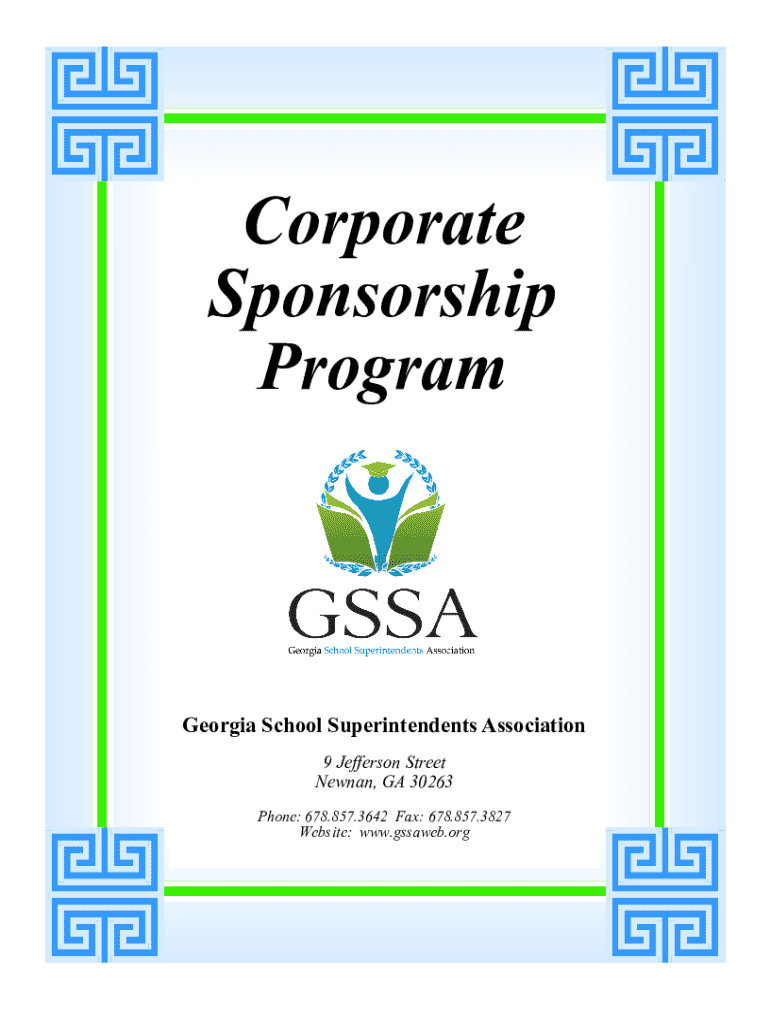 Corporate Sponsorship Program

GSSA

Georgia School Superintendents Association

Georgia School Superintendents Association

9 Jefferson Street
Newnan, GA 30263

Phone: 678.857.3642 Fax: 678.857.3827
Website: www.gssaweb.org